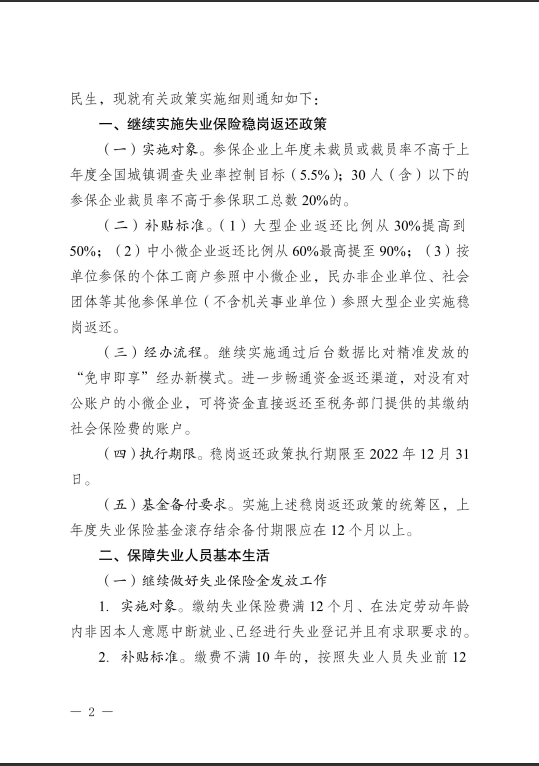 民生，现就有关政策实施细则通知如下：

一、继续实施失业保险稳岗返还政策

（一）实施对象。参保企业上年度未裁员或裁员率不高于上年度全国城镇调查失业率控制目标（5.5%）；30人（含）以下的参保企业裁员率不高于参保职工总数20%的。

（二）补贴标准。（1）大型企业返还比例从30%提高到50%；（2）中小微企业返还比例从60%最高提至90%；（3）按单位参保的个体工商户参照中小微企业，民办非企业单位、社会团体等其他参保单位（不含机关事业单位）参照大型企业实施稳岗返还。

（三）经办流程。继续实施通过后台数据比对精准发放的“免申即享”经办新模式。进一步畅通资金返还渠道，对没有对公账户的小微企业，可将资金直接返还至税务部门提供的其缴纳社会保险费的账户。

（四）执行期限。稳岗返还政策执行期限至2022年12月31日。

（五）基金备付要求。实施上述稳岗返还政策的统筹区，上年度失业保险基金滚存结余备付期限应在12个月以上。

二、保障失业人员基本生活

（一）继续做好失业保险金发放工作

1. 实施对象。缴纳失业保险费满12个月、在法定劳动年龄内非因本人意愿中断就业、已经进行失业登记并且有求职要求的。

2. 补贴标准。缴费不满10年的，按照失业人员失业前12

— 2 —